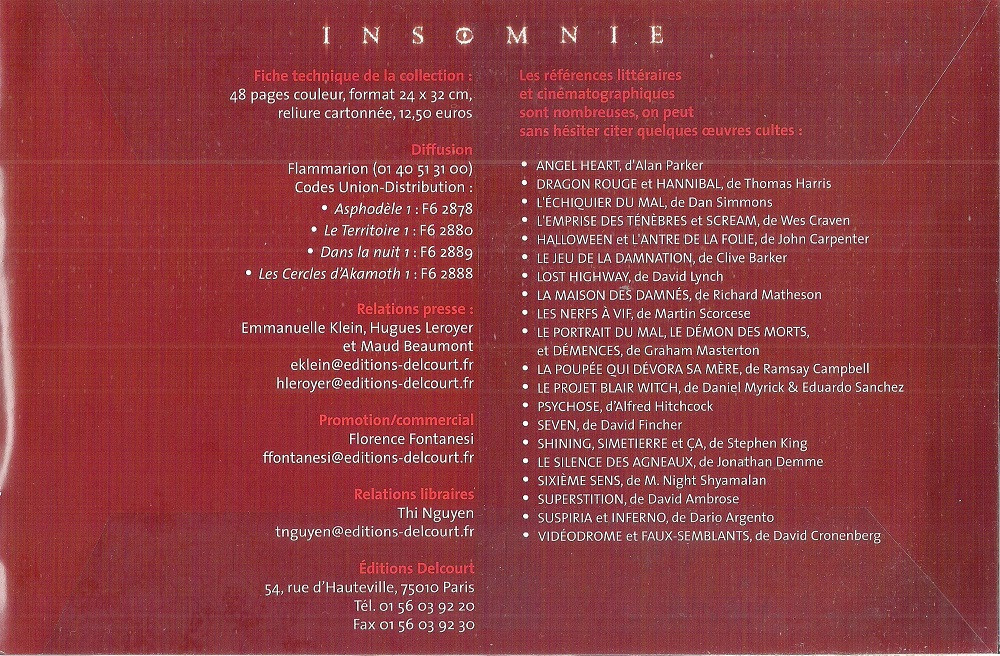 INSOMNIE

Fiche technique de la collection :
48 pages couleur, format 24 x 32 cm, reliure cartonnée, 12,50 euros

Diffusion
Flammarion (01 40 51 31 00)
Codes Union-Distribution :
• Asphodèle 1 : F6 2878
• Le Territoire 1 : F6 2880
• Dans la nuit 1 : F6 2889
• Les Cercles d'Akamoth 1 : F6 2888

Relations presse :
Emmanuelle Klein, Hugues Leroyer et Maud Beaumont
eklein@editions-delcourt.fr
hleroyer@editions-delcourt.fr

Promotion/commercial
Florence Fontanesi
ffontanesi@editions-delcourt.fr

Relations libraires
Thi Nguyen
tnguyen@editions-delcourt.fr

Éditions Delcourt
54, rue d'Hauteville, 75010 Paris
Tél. 01 56 03 92 20
Fax 01 56 03 92 30

Les références littéraires et cinématographiques sont nombreuses, on peut sans hésiter citer quelques œuvres cultes :

• ANGEL HEART, d'Alan Parker
• DRAGON ROUGE et HANNIBAL, de Thomas Harris
• L'ÉCHIQUIER DU MAL, de Dan Simmons
• L'EMPRISE DES TÉNÈBRES et SCREAM, de Wes Craven
• HALLOWEEN et L'ANTRE DE LA FOLIE, de John Carpenter
• LE JEU DE LA DAMNATION, de Clive Barker
• LOST HIGHWAY, de David Lynch
• LA MAISON DES DAMNÉS, de Richard Matheson
• LES NERFS À VIF, de Martin Scorcese
• LE PORTRAIT DU MAL, LE DÉMON DES MORTS, et DÉMENCES, de Graham Masterton
• LA POUPÉE QUI DÉVORA SA MÈRE, de Ramsay Campbell
• LE PROJET BLAIR WITCH, de Daniel Myrick & Eduardo Sanchez
• PSYCHOSE, d'Alfred Hitchcock
• SEVEN, de David Fincher
• SHINING, SIMETIERRE et ÇA, de Stephen King
• LE SILENCE DES AGNEAUX, de Jonathan Demme
• SIXIÈME SENS, de M. Night Shyamalan
• SUPERSTITION, de David Ambrose
• SUSPIRIA et INFERNO, de Dario Argento
• VIDÉODROME et FAUX-SEMBLANTS, de David Cronenberg